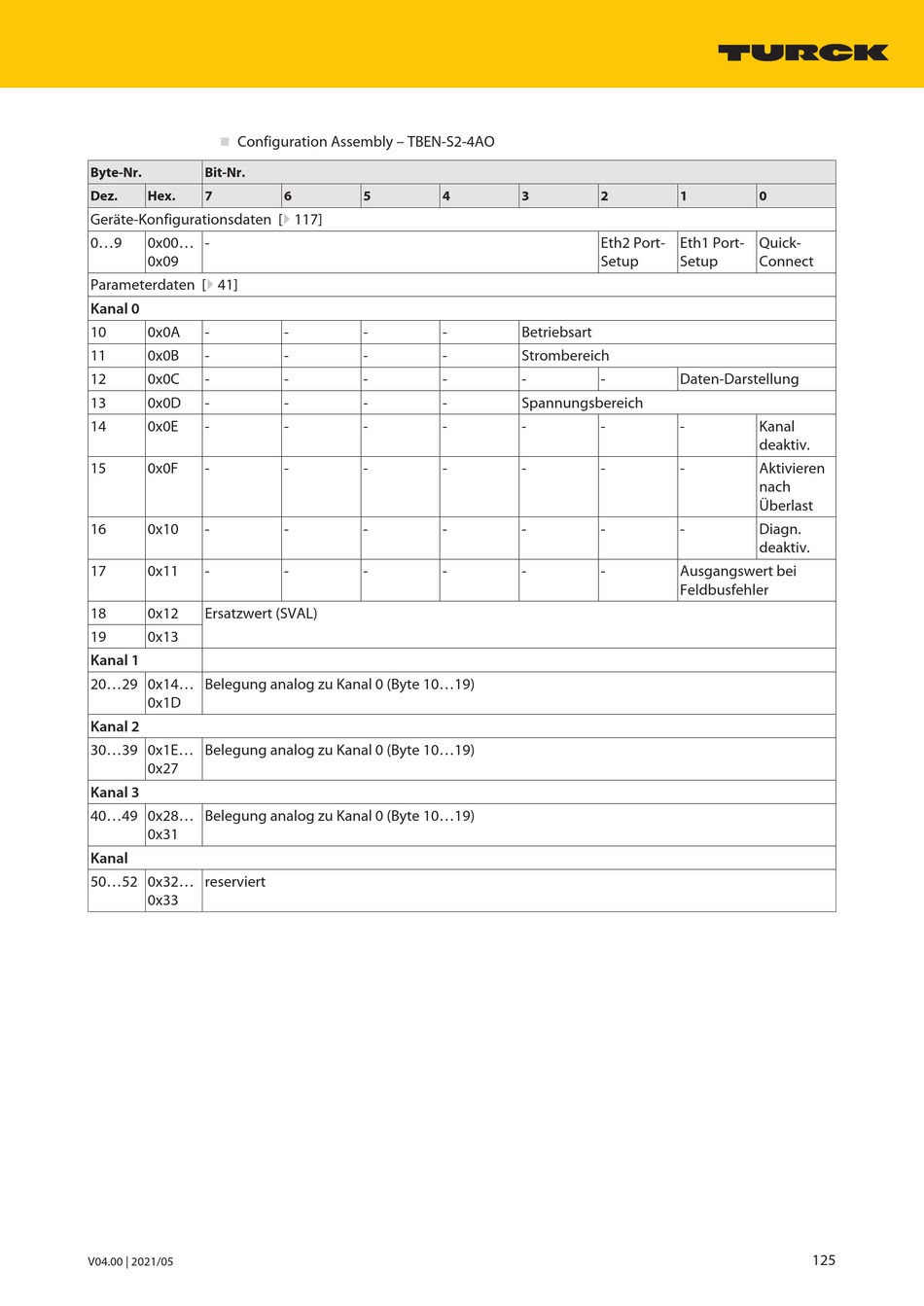 TURCK

Configuration Assembly – TBEN-S2-4AO

| Byte-Nr. | | Bit-Nr. | | | | | | | |
|---|---|---|---|---|---|---|---|---|---|
| Dez. | Hex. | 7 | 6 | 5 | 4 | 3 | 2 | 1 | 0 |
| Geräte-Konfigurationsdaten [▶ 117] | | | | | | | | | |
| 0…9 | 0x00… 0x09 | - | | | | | Eth2 Port-Setup | Eth1 Port-Setup | Quick-Connect |
| Parameterdaten [▶ 41] | | | | | | | | | |
| Kanal 0 | | | | | | | | | |
| 10 | 0x0A | - | - | - | - | Betriebsart | | | |
| 11 | 0x0B | - | - | - | - | Strombereich | | | |
| 12 | 0x0C | - | - | - | - | - | - | Daten-Darstellung | |
| 13 | 0x0D | - | - | - | - | Spannungsbereich | | | |
| 14 | 0x0E | - | - | - | - | - | - | - | Kanal deaktiv. |
| 15 | 0x0F | - | - | - | - | - | - | - | Aktivieren nach Überlast |
| 16 | 0x10 | - | - | - | - | - | - | - | Diagn. deaktiv. |
| 17 | 0x11 | - | - | - | - | - | - | Ausgangswert bei Feldbusfehler | |
| 18 | 0x12 | Ersatzwert (SVAL) | | | | | | | |
| 19 | 0x13 | | | | | | | | |
| Kanal 1 | | | | | | | | | |
| 20…29 | 0x14… 0x1D | Belegung analog zu Kanal 0 (Byte 10…19) | | | | | | | |
| Kanal 2 | | | | | | | | | |
| 30…39 | 0x1E… 0x27 | Belegung analog zu Kanal 0 (Byte 10…19) | | | | | | | |
| Kanal 3 | | | | | | | | | |
| 40…49 | 0x28… 0x31 | Belegung analog zu Kanal 0 (Byte 10…19) | | | | | | | |
| Kanal | | | | | | | | | |
| 50…52 | 0x32… 0x33 | reserviert | | | | | | | |

V04.00 | 2021/05

125